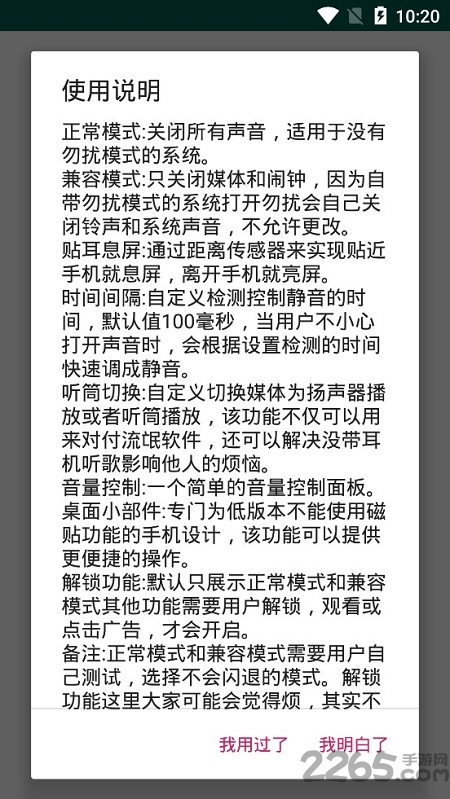 10:20

使用说明

正常模式:关闭所有声音，适用于没有勿扰模式的系统。
兼容模式:只关闭媒体和闹钟，因为自带勿扰模式的系统打开勿扰会自己关闭铃声和系统声音，不允许更改。
贴耳息屏:通过距离传感器来实现贴近手机就息屏，离开手机就亮屏。
时间间隔:自定义检测控制静音的时间，默认值100毫秒，当用户不小心打开声音时，会根据设置检测的时间快速调成静音。
听筒切换:自定义切换媒体为扬声器播放或者听筒播放，该功能不仅可以用来对付流氓软件，还可以解决没带耳机听歌影响他人的烦恼。
音量控制:一个简单的音量控制面板。
桌面小部件:专门为低版本不能使用磁贴功能的手机设计，该功能可以提供更便捷的操作。
解锁功能:默认只展示正常模式和兼容模式其他功能需要用户解锁，观看或点击广告，才会开启。
备注:正常模式和兼容模式需要用户自己测试，选择不会闪退的模式。解锁功能这里大家可能会觉得烦，其实不

我用过了　我明白了

2265.com 手游网